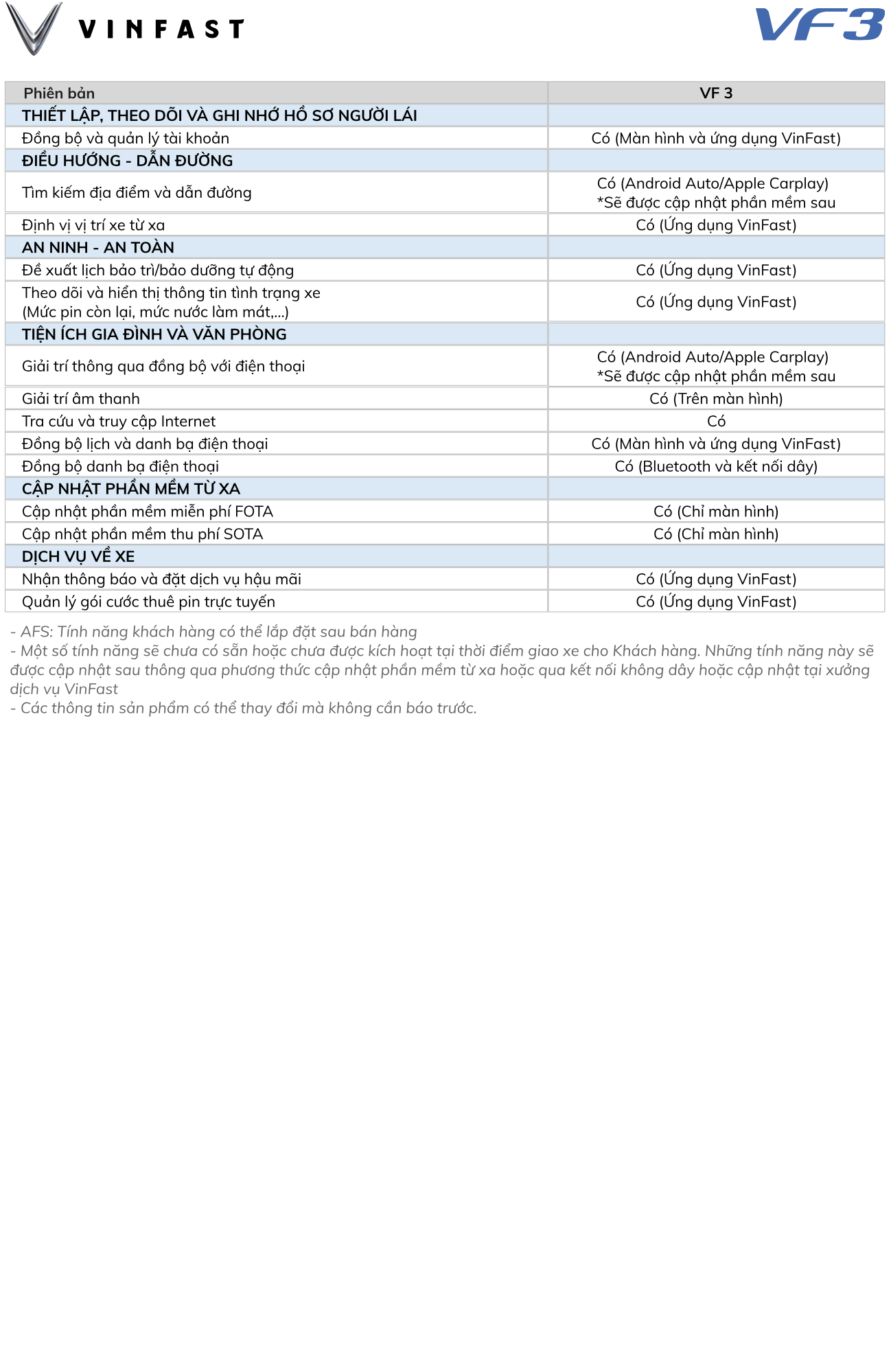 VINFAST

VF3

| Phiên bản | VF 3 |
|---|---|
| THIẾT LẬP, THEO DÕI VÀ GHI NHỚ HỒ SƠ NGƯỜI LÁI | |
| Đồng bộ và quản lý tài khoản | Có (Màn hình và ứng dụng VinFast) |
| ĐIỀU HƯỚNG - DẪN ĐƯỜNG | |
| Tìm kiếm địa điểm và dẫn đường | Có (Android Auto/Apple Carplay) *Sẽ được cập nhật phần mềm sau |
| Định vị vị trí xe từ xa | Có (Ứng dụng VinFast) |
| AN NINH - AN TOÀN | |
| Đề xuất lịch bảo trì/bảo dưỡng tự động | Có (Ứng dụng VinFast) |
| Theo dõi và hiển thị thông tin tình trạng xe (Mức pin còn lại, mức nước làm mát,...) | Có (Ứng dụng VinFast) |
| TIỆN ÍCH GIA ĐÌNH VÀ VĂN PHÒNG | |
| Giải trí thông qua đồng bộ với điện thoại | Có (Android Auto/Apple Carplay) *Sẽ được cập nhật phần mềm sau |
| Giải trí âm thanh | Có (Trên màn hình) |
| Tra cứu và truy cập Internet | Có |
| Đồng bộ lịch và danh bạ điện thoại | Có (Màn hình và ứng dụng VinFast) |
| Đồng bộ danh bạ điện thoại | Có (Bluetooth và kết nối dây) |
| CẬP NHẬT PHẦN MỀM TỪ XA | |
| Cập nhật phần mềm miễn phí FOTA | Có (Chỉ màn hình) |
| Cập nhật phần mềm thu phí SOTA | Có (Chỉ màn hình) |
| DỊCH VỤ VỀ XE | |
| Nhận thông báo và đặt dịch vụ hậu mãi | Có (Ứng dụng VinFast) |
| Quản lý gói cước thuê pin trực tuyến | Có (Ứng dụng VinFast) |

- AFS: Tính năng khách hàng có thể lắp đặt sau bán hàng
- Một số tính năng sẽ chưa có sẵn hoặc chưa được kích hoạt tại thời điểm giao xe cho Khách hàng. Những tính năng này sẽ được cập nhật sau thông qua phương thức cập nhật phần mềm từ xa hoặc qua kết nối không dây hoặc cập nhật tại xưởng dịch vụ VinFast
- Các thông tin sản phẩm có thể thay đổi mà không cần báo trước.